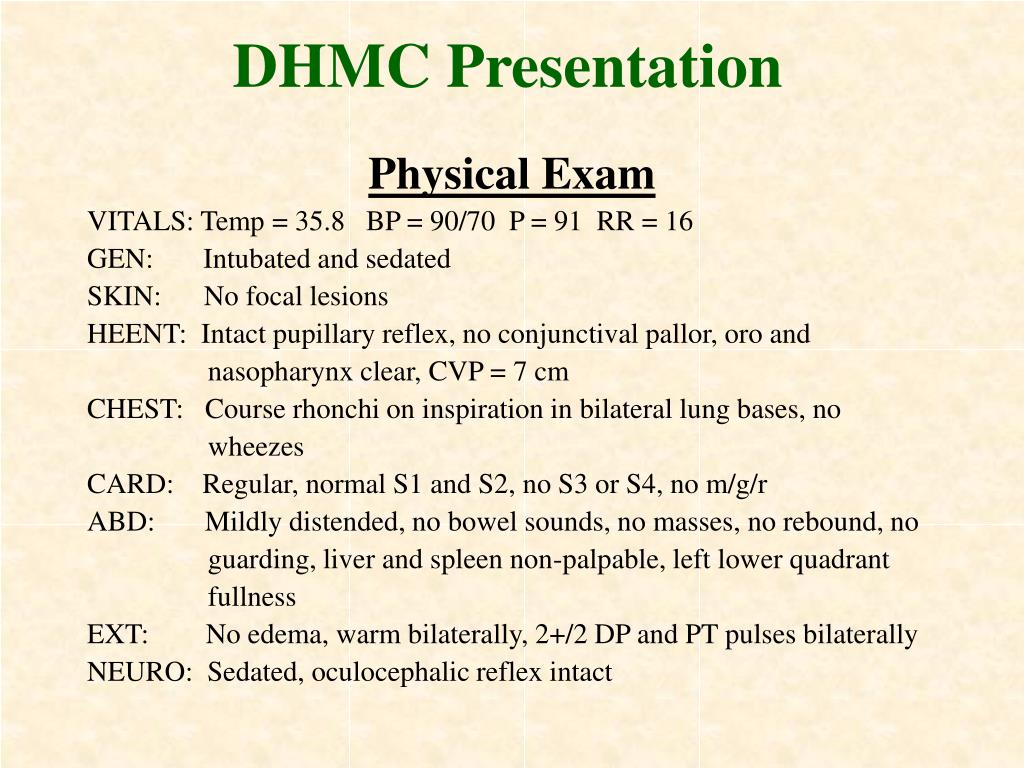 DHMC Presentation

Physical Exam

VITALS: Temp = 35.8 BP = 90/70 P = 91 RR = 16

GEN: Intubated and sedated

SKIN: No focal lesions

HEENT: Intact pupillary reflex, no conjunctival pallor, oro and nasopharynx clear, CVP = 7 cm

CHEST: Course rhonchi on inspiration in bilateral lung bases, no wheezes

CARD: Regular, normal S1 and S2, no S3 or S4, no m/g/r

ABD: Mildly distended, no bowel sounds, no masses, no rebound, no guarding, liver and spleen non-palpable, left lower quadrant fullness

EXT: No edema, warm bilaterally, 2+/2 DP and PT pulses bilaterally

NEURO: Sedated, oculocephalic reflex intact